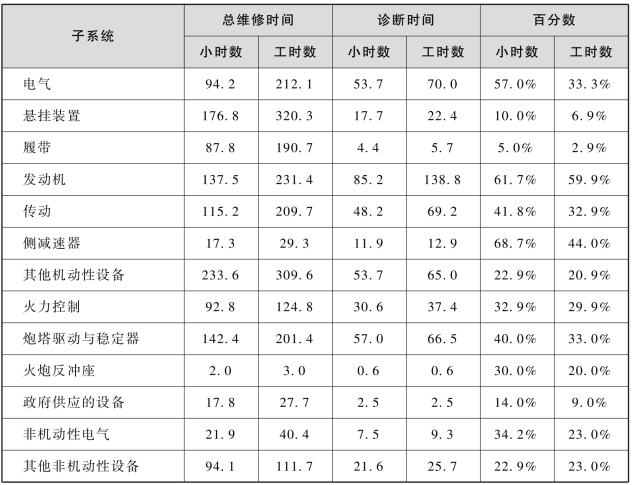 | 子系统 | 总维修时间 |  | 诊断时间 |  | 百分数 |  |
|---|---|---|---|---|---|---|
|  | 小时数 | 工时数 | 小时数 | 工时数 | 小时数 | 工时数 |
| 电气 | 94.2 | 212.1 | 53.7 | 70.0 | 57.0% | 33.3% |
| 悬挂装置 | 176.8 | 320.3 | 17.7 | 22.4 | 10.0% | 6.9% |
| 履带 | 87.8 | 190.7 | 4.4 | 5.7 | 5.0% | 2.9% |
| 发动机 | 137.5 | 231.4 | 85.2 | 138.8 | 61.7% | 59.9% |
| 传动 | 115.2 | 209.7 | 48.2 | 69.2 | 41.8% | 32.9% |
| 侧减速器 | 17.3 | 29.3 | 11.9 | 12.9 | 68.7% | 44.0% |
| 其他机动性设备 | 233.6 | 309.6 | 53.7 | 65.0 | 22.9% | 20.9% |
| 火力控制 | 92.8 | 124.8 | 30.6 | 37.4 | 32.9% | 29.9% |
| 炮塔驱动与稳定器 | 142.4 | 201.4 | 57.0 | 66.5 | 40.0% | 33.0% |
| 火炮反冲座 | 2.0 | 3.0 | 0.6 | 0.6 | 30.0% | 20.0% |
| 政府供应的设备 | 17.8 | 27.7 | 2.5 | 2.5 | 14.0% | 9.0% |
| 非机动性电气 | 21.9 | 40.4 | 7.5 | 9.3 | 34.2% | 23.0% |
| 其他非机动性设备 | 94.1 | 111.7 | 21.6 | 25.7 | 22.9% | 23.0% |